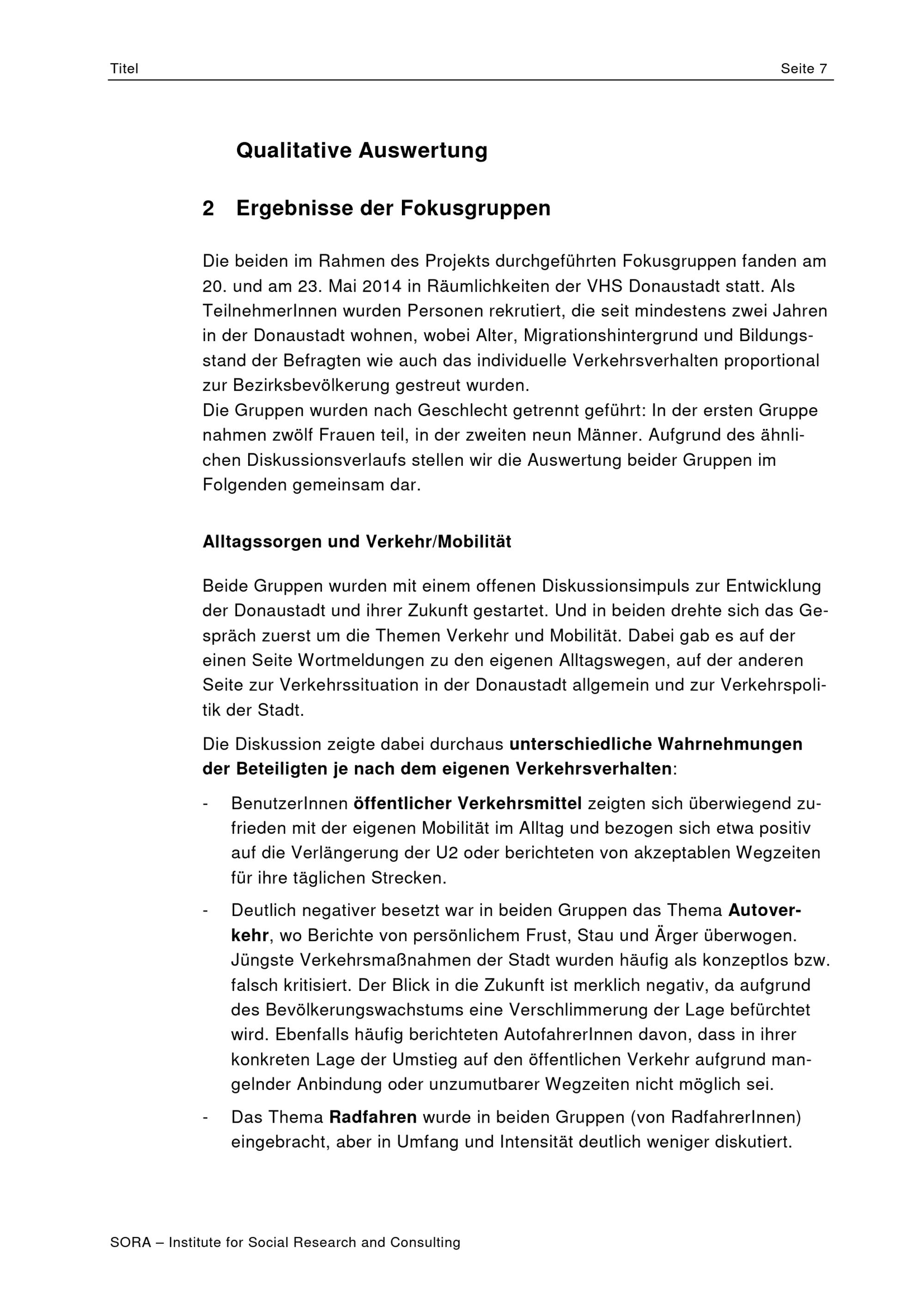 Titel Seite 7

Qualitative Auswertung

2 Ergebnisse der Fokusgruppen

Die beiden im Rahmen des Projekts durchgeführten Fokusgruppen fanden am 20. und am 23. Mai 2014 in Räumlichkeiten der VHS Donaustadt statt. Als TeilnehmerInnen wurden Personen rekrutiert, die seit mindestens zwei Jahren in der Donaustadt wohnen, wobei Alter, Migrationshintergrund und Bildungsstand der Befragten wie auch das individuelle Verkehrsverhalten proportional zur Bezirksbevölkerung gestreut wurden.
Die Gruppen wurden nach Geschlecht getrennt geführt: In der ersten Gruppe nahmen zwölf Frauen teil, in der zweiten neun Männer. Aufgrund des ähnlichen Diskussionsverlaufs stellen wir die Auswertung beider Gruppen im Folgenden gemeinsam dar.

Alltagssorgen und Verkehr/Mobilität

Beide Gruppen wurden mit einem offenen Diskussionsimpuls zur Entwicklung der Donaustadt und ihrer Zukunft gestartet. Und in beiden drehte sich das Gespräch zuerst um die Themen Verkehr und Mobilität. Dabei gab es auf der einen Seite Wortmeldungen zu den eigenen Alltagswegen, auf der anderen Seite zur Verkehrssituation in der Donaustadt allgemein und zur Verkehrspolitik der Stadt.

Die Diskussion zeigte dabei durchaus unterschiedliche Wahrnehmungen der Beteiligten je nach dem eigenen Verkehrsverhalten:

- BenutzerInnen öffentlicher Verkehrsmittel zeigten sich überwiegend zufrieden mit der eigenen Mobilität im Alltag und bezogen sich etwa positiv auf die Verlängerung der U2 oder berichteten von akzeptablen Wegzeiten für ihre täglichen Strecken.
- Deutlich negativer besetzt war in beiden Gruppen das Thema Autoverkehr, wo Berichte von persönlichem Frust, Stau und Ärger überwogen. Jüngste Verkehrsmaßnahmen der Stadt wurden häufig als konzeptlos bzw. falsch kritisiert. Der Blick in die Zukunft ist merklich negativ, da aufgrund des Bevölkerungswachstums eine Verschlimmerung der Lage befürchtet wird. Ebenfalls häufig berichteten AutofahrerInnen davon, dass in ihrer konkreten Lage der Umstieg auf den öffentlichen Verkehr aufgrund mangelnder Anbindung oder unzumutbarer Wegzeiten nicht möglich sei.
- Das Thema Radfahren wurde in beiden Gruppen (von RadfahrerInnen) eingebracht, aber in Umfang und Intensität deutlich weniger diskutiert.

SORA – Institute for Social Research and Consulting